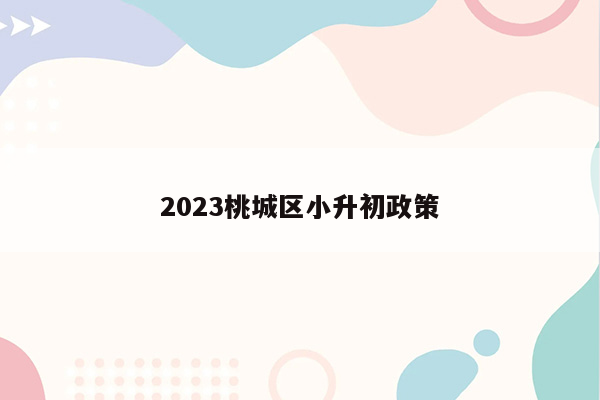 2023桃城区小升初政策